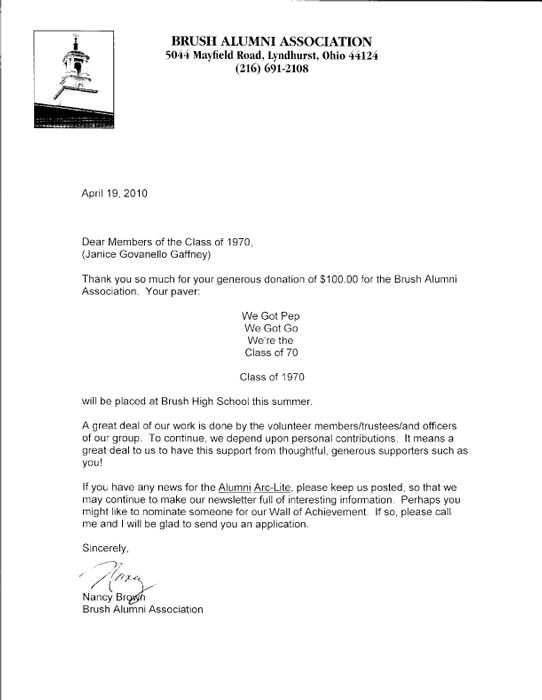 BRUSH ALUMNI ASSOCIATION
5044 Mayfield Road, Lyndhurst, Ohio 44124
(216) 691-2108

April 19, 2010

Dear Members of the Class of 1970,
(Janice Govanello Gaffney)

Thank you so much for your generous donation of $100.00 for the Brush Alumni Association. Your paver:

We Got Pep
We Got Go
We're the
Class of 70

Class of 1970

will be placed at Brush High School this summer.

A great deal of our work is done by the volunteer members/trustees/and officers of our group. To continue, we depend upon personal contributions. It means a great deal to us to have this support from thoughtful, generous supporters such as you!

If you have any news for the Alumni Arc-Lite, please keep us posted, so that we may continue to make our newsletter full of interesting information. Perhaps you might like to nominate someone for our Wall of Achievement. If so, please call me and I will be glad to send you an application.

Sincerely,

Nancy

Nancy Brown
Brush Alumni Association